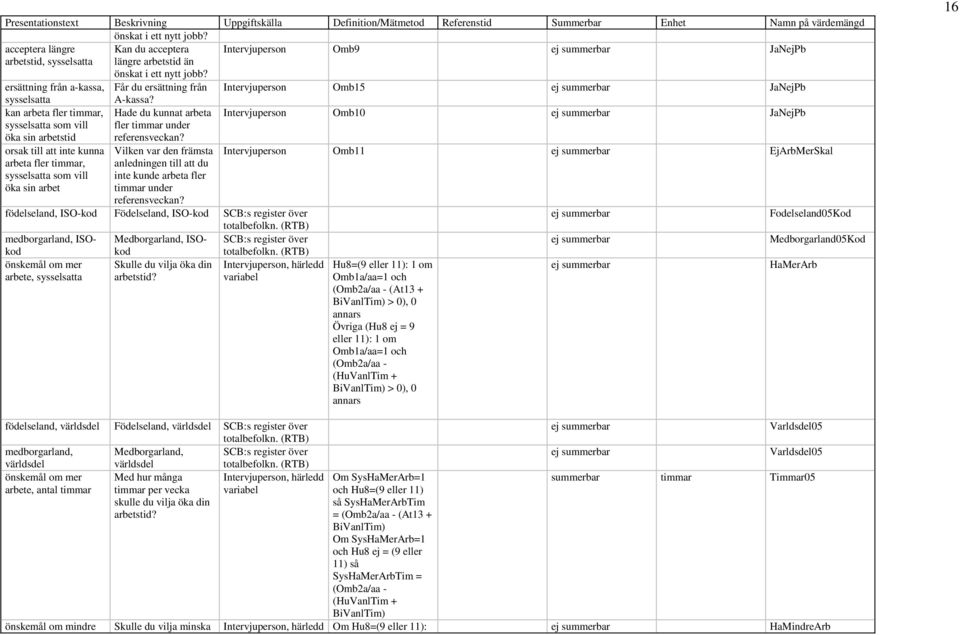 16

| Presentationstext | Beskrivning | Uppgiftskälla | Definition/Mätmetod | Referenstid | Summerbar | Enhet | Namn på värdemängd |
|---|---|---|---|---|---|---|---|
| | önskat i ett nytt jobb? | | | | | | |
| acceptera längre arbetstid, sysselsatta | Kan du acceptera längre arbetstid än önskat i ett nytt jobb? | Intervjuperson | Omb9 | | ej summerbar | | JaNejPb |
| ersättning från a-kassa, sysselsatta | Får du ersättning från A-kassa? | Intervjuperson | Omb15 | | ej summerbar | | JaNejPb |
| kan arbeta fler timmar, sysselsatta som vill öka sin arbetstid | Hade du kunnat arbeta fler timmar under referensveckan? | Intervjuperson | Omb10 | | ej summerbar | | JaNejPb |
| orsak till att inte kunna arbeta fler timmar, sysselsatta som vill öka sin arbet | Vilken var den främsta anledningen till att du inte kunde arbeta fler timmar under referensveckan? | Intervjuperson | Omb11 | | ej summerbar | | EjArbMerSkal |
| födelseland, ISO-kod | Födelseland, ISO-kod | SCB:s register över totalbefolkn. (RTB) | | | ej summerbar | | Fodelseland05Kod |
| medborgarland, ISO-kod | Medborgarland, ISO-kod | SCB:s register över totalbefolkn. (RTB) | | | ej summerbar | | Medborgarland05Kod |
| önskemål om mer arbete, sysselsatta | Skulle du vilja öka din arbetstid? | Intervjuperson, härledd variabel | Hu8=(9 eller 11): 1 om Omb1a/aa=1 och (Omb2a/aa - (At13 + BiVanlTim) > 0), 0 annars Övriga (Hu8 ej = 9 eller 11): 1 om Omb1a/aa=1 och (Omb2a/aa - (HuVanlTim + BiVanlTim) > 0), 0 annars | | ej summerbar | | HaMerArb |
| födelseland, världsdel | Födelseland, världsdel | SCB:s register över totalbefolkn. (RTB) | | | ej summerbar | | Varldsdel05 |
| medborgarland, världsdel | Medborgarland, världsdel | SCB:s register över totalbefolkn. (RTB) | | | ej summerbar | | Varldsdel05 |
| önskemål om mer arbete, antal timmar | Med hur många timmar per vecka skulle du vilja öka din arbetstid? | Intervjuperson, härledd variabel | Om SysHaMerArb=1 och Hu8=(9 eller 11) så SysHaMerArbTim = (Omb2a/aa - (At13 + BiVanlTim) Om SysHaMerArb=1 och Hu8 ej = (9 eller 11) så SysHaMerArbTim = (Omb2a/aa - (HuVanlTim + BiVanlTim) | | summerbar | timmar | Timmar05 |
| önskemål om mindre | Skulle du vilja minska | Intervjuperson, härledd | Om Hu8=(9 eller 11): | | ej summerbar | | HaMindreArb |